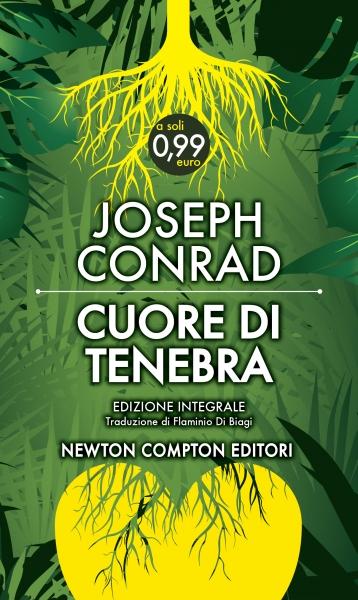 a soli
0,99
euro

JOSEPH CONRAD

CUORE DI TENEBRA

EDIZIONE INTEGRALE
Traduzione di Flaminio Di Biagi

NEWTON COMPTON EDITORI